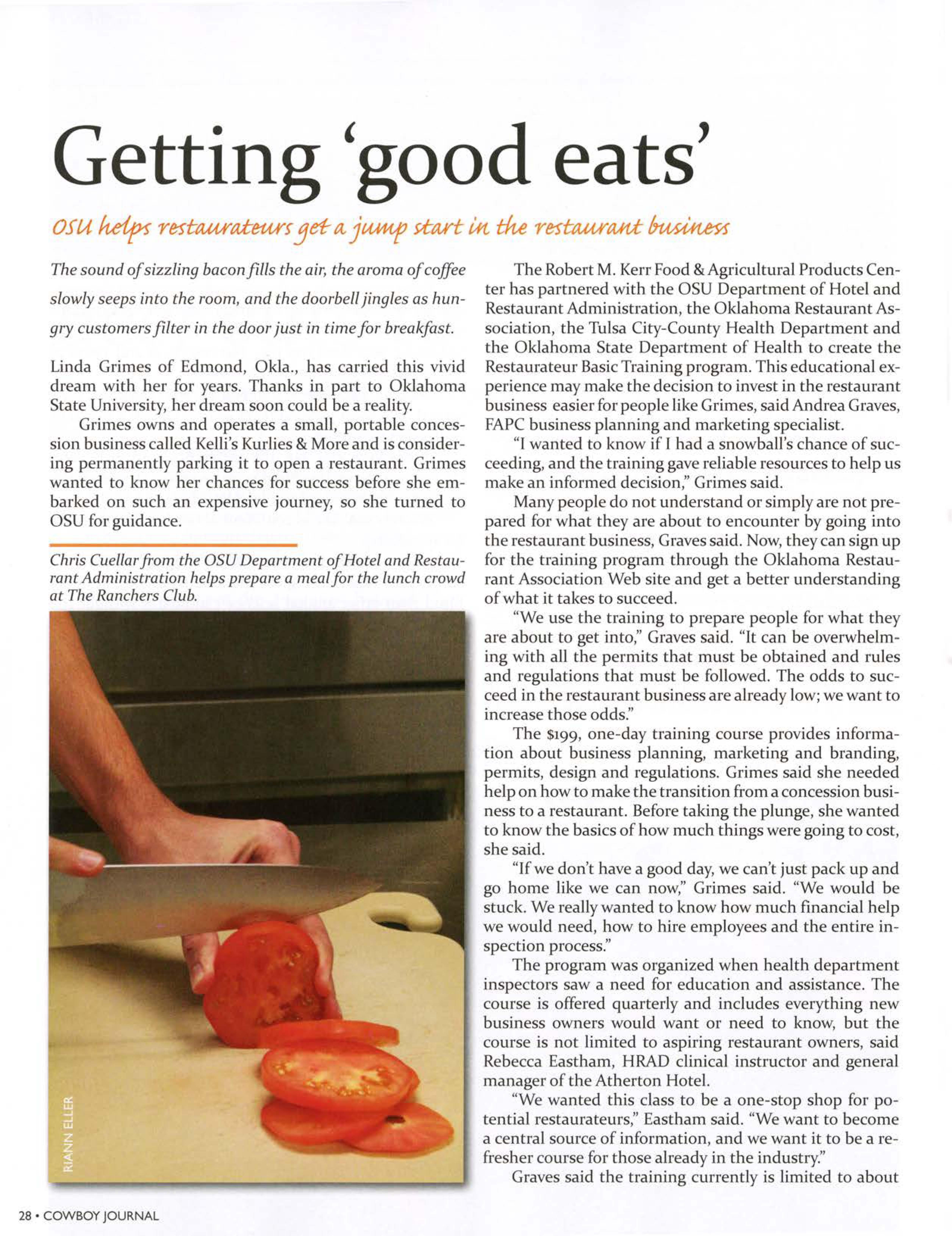 Getting 'good eats'

OSU helps restaurateurs get a jump start in the restaurant business

The sound of sizzling bacon fills the air, the aroma of coffee slowly seeps into the room, and the doorbell jingles as hungry customers filter in the door just in time for breakfast.

Linda Grimes of Edmond, Okla., has carried this vivid dream with her for years. Thanks in part to Oklahoma State University, her dream soon could be a reality.

Grimes owns and operates a small, portable concession business called Kelli's Kurlies & More and is considering permanently parking it to open a restaurant. Grimes wanted to know her chances for success before she embarked on such an expensive journey, so she turned to OSU for guidance.

Chris Cuellar from the OSU Department of Hotel and Restaurant Administration helps prepare a meal for the lunch crowd at The Ranchers Club.

RIANN ELLER

The Robert M. Kerr Food & Agricultural Products Center has partnered with the OSU Department of Hotel and Restaurant Administration, the Oklahoma Restaurant Association, the Tulsa City-County Health Department and the Oklahoma State Department of Health to create the Restaurateur Basic Training program. This educational experience may make the decision to invest in the restaurant business easier for people like Grimes, said Andrea Graves, FAPC business planning and marketing specialist.

"I wanted to know if I had a snowball's chance of succeeding, and the training gave reliable resources to help us make an informed decision," Grimes said.

Many people do not understand or simply are not prepared for what they are about to encounter by going into the restaurant business, Graves said. Now, they can sign up for the training program through the Oklahoma Restaurant Association Web site and get a better understanding of what it takes to succeed.

"We use the training to prepare people for what they are about to get into," Graves said. "It can be overwhelming with all the permits that must be obtained and rules and regulations that must be followed. The odds to succeed in the restaurant business are already low; we want to increase those odds."

The $199, one-day training course provides information about business planning, marketing and branding, permits, design and regulations. Grimes said she needed help on how to make the transition from a concession business to a restaurant. Before taking the plunge, she wanted to know the basics of how much things were going to cost, she said.

"If we don't have a good day, we can't just pack up and go home like we can now," Grimes said. "We would be stuck. We really wanted to know how much financial help we would need, how to hire employees and the entire inspection process."

The program was organized when health department inspectors saw a need for education and assistance. The course is offered quarterly and includes everything new business owners would want or need to know, but the course is not limited to aspiring restaurant owners, said Rebecca Eastham, HRAD clinical instructor and general manager of the Atherton Hotel.

"We wanted this class to be a one-stop shop for potential restaurateurs," Eastham said. "We want to become a central source of information, and we want it to be a refresher course for those already in the industry."

Graves said the training currently is limited to about

28 • COWBOY JOURNAL